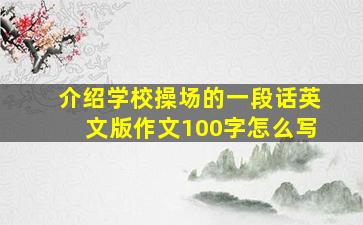 介绍学校操场的一段话英文版作文100字怎么写